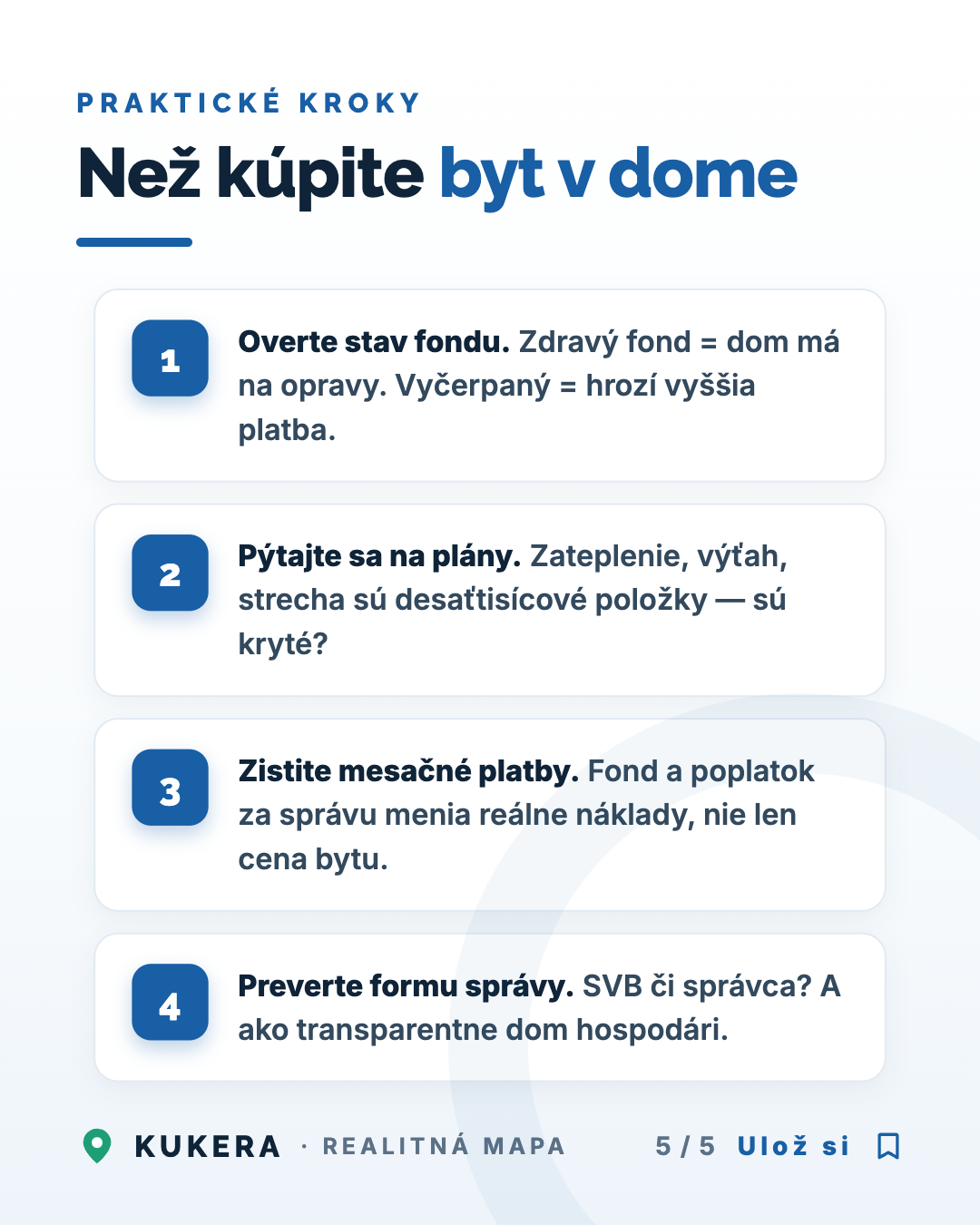 PRAKTICKÉ KROKY

Než kúpite byt v dome

1

Overte stav fondu. Zdravý fond = dom má na opravy. Vyčerpaný = hrozí vyššia platba.

2

Pýtajte sa na plány. Zateplenie, výťah, strecha sú desaťtisícové položky — sú kryté?

3

Zistite mesačné platby. Fond a poplatok za správu menia reálne náklady, nie len cena bytu.

4

Preverte formu správy. SVB či správca? A ako transparentne dom hospodári.

KUKERA · REALITNÁ MAPA

5 / 5 Ulož si